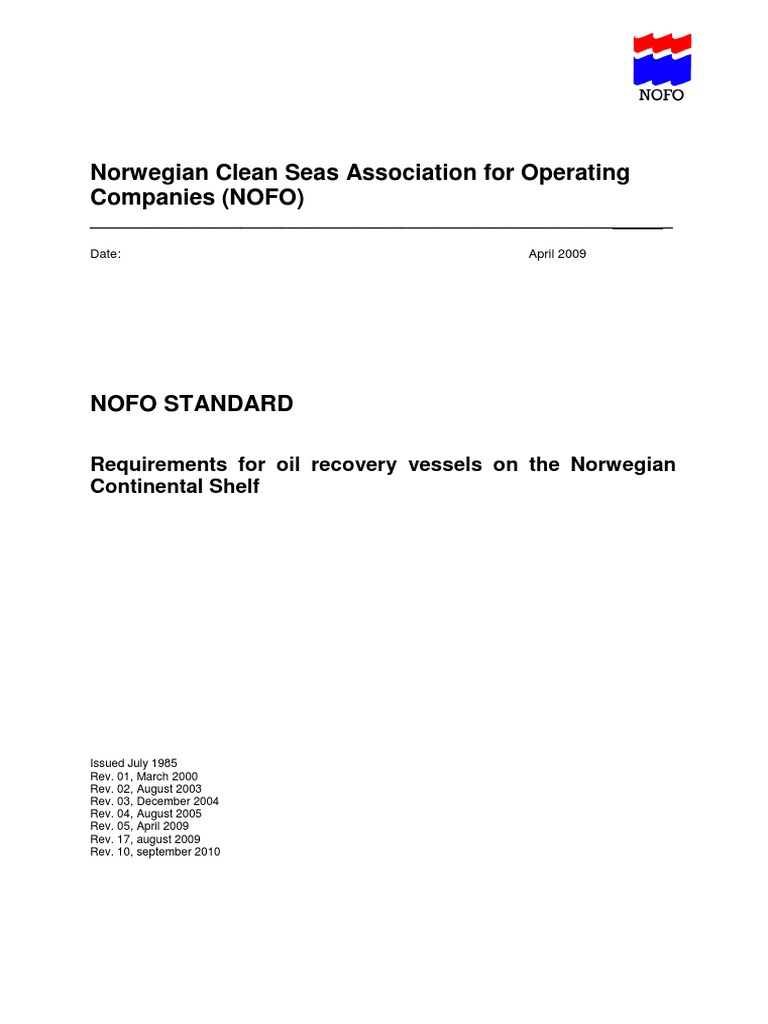 NOFO

Norwegian Clean Seas Association for Operating Companies (NOFO)

Date: April 2009

NOFO STANDARD

Requirements for oil recovery vessels on the Norwegian Continental Shelf

Issued July 1985
Rev. 01, March 2000
Rev. 02, August 2003
Rev. 03, December 2004
Rev. 04, August 2005
Rev. 05, April 2009
Rev. 17, august 2009
Rev. 10, september 2010